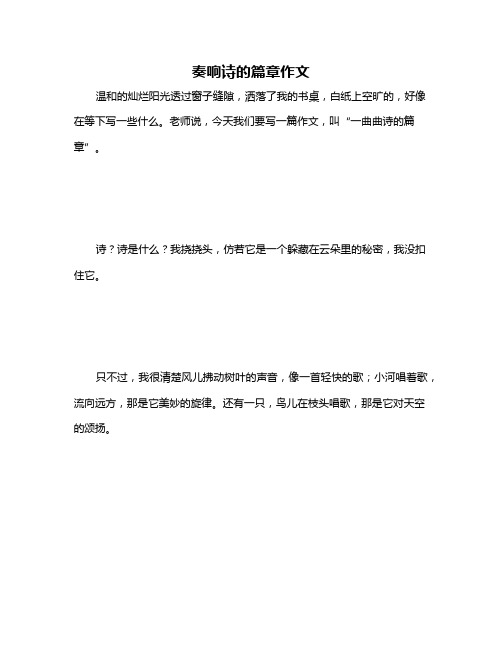 奏响诗的篇章作文

温和的灿烂阳光透过窗子缝隙，洒落了我的书桌，白纸上空旷的，好像在等下写一些什么。老师说，今天我们要写一篇作文，叫“一曲曲诗的篇章”。

诗？诗是什么？我挠挠头，仿若它是一个躲藏在云朵里的秘密，我没扣住它。

只不过，我很清楚风儿拂动树叶的声音，像一首轻快的歌；小河唱着歌，流向远方，那是它美妙的旋律。还有一只，鸟儿在枝头唱歌，那是它对天空的颂扬。